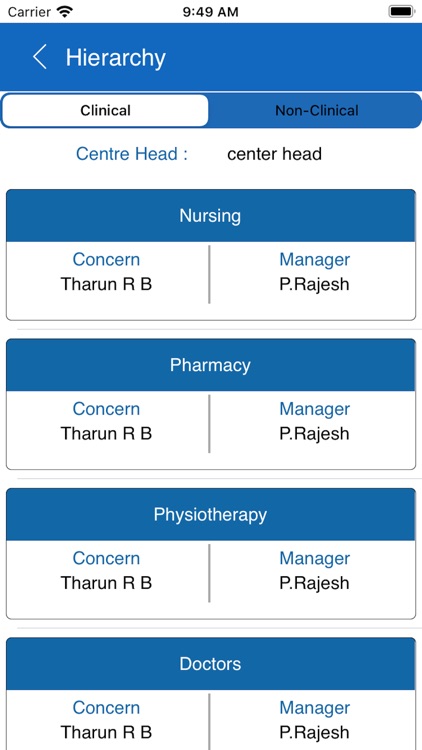 Carrier 9:49 AM

Hierarchy

Clinical Non-Clinical

Centre Head : center head

Nursing

Concern
Tharun R B

Manager
P.Rajesh

Pharmacy

Concern
Tharun R B

Manager
P.Rajesh

Physiotherapy

Concern
Tharun R B

Manager
P.Rajesh

Doctors

Concern
Tharun R B

Manager
P.Rajesh